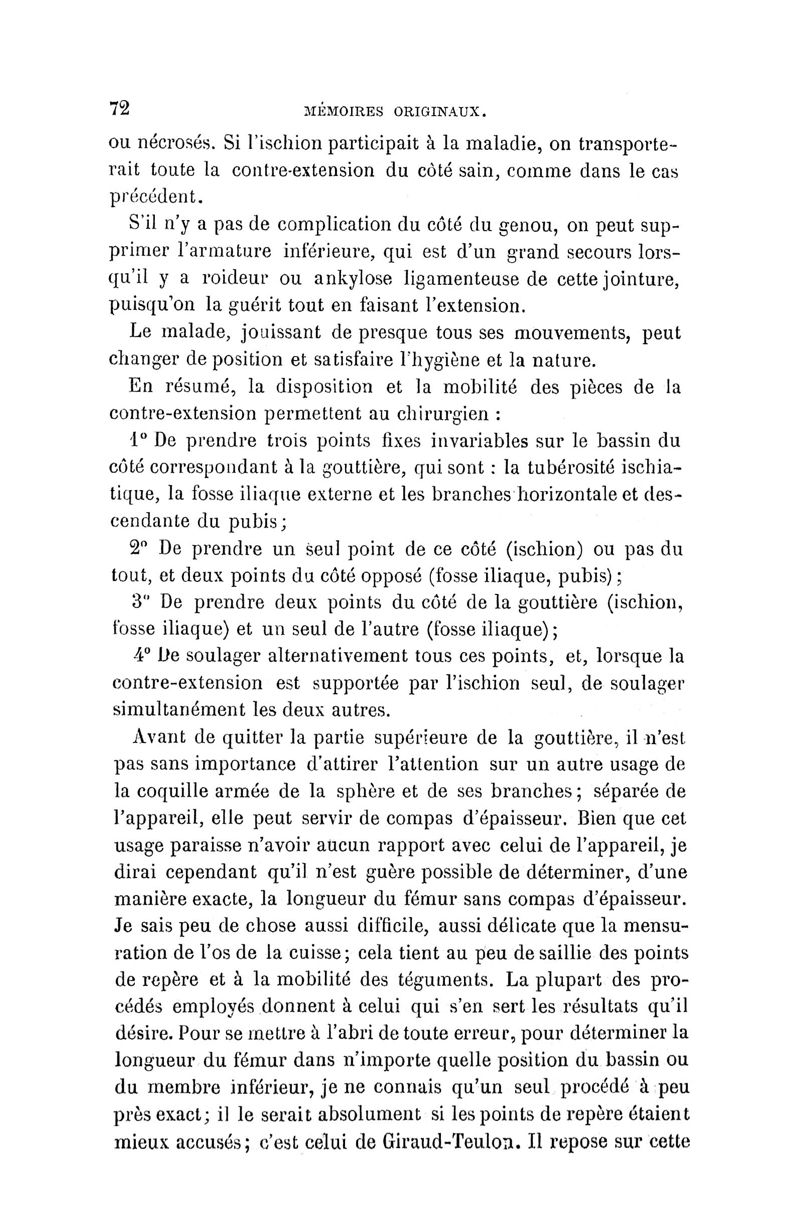 72 MÉMOIRES ORIGINAUX.

ou nécrosés. Si l'ischion participait à la maladie, on transporterait toute la contre-extension du côté sain, comme dans le cas précédent.

S'il n'y a pas de complication du côté du genou, on peut supprimer l'armature inférieure, qui est d'un grand secours lorsqu'il y a roideur ou ankylose ligamenteuse de cette jointure, puisqu'on la guérit tout en faisant l'extension.

Le malade, jouissant de presque tous ses mouvements, peut changer de position et satisfaire l'hygiène et la nature.

En résumé, la disposition et la mobilité des pièces de la contre-extension permettent au chirurgien :

1° De prendre trois points fixes invariables sur le bassin du côté correspondant à la gouttière, qui sont : la tubérosité ischiatique, la fosse iliaque externe et les branches horizontale et descendante du pubis;

2° De prendre un seul point de ce côté (ischion) ou pas du tout, et deux points du côté opposé (fosse iliaque, pubis);

3° De prendre deux points du côté de la gouttière (ischion, fosse iliaque) et un seul de l'autre (fosse iliaque);

4° De soulager alternativement tous ces points, et, lorsque la contre-extension est supportée par l'ischion seul, de soulager simultanément les deux autres.

Avant de quitter la partie supérieure de la gouttière, il n'est pas sans importance d'attirer l'attention sur un autre usage de la coquille armée de la sphère et de ses branches; séparée de l'appareil, elle peut servir de compas d'épaisseur. Bien que cet usage paraisse n'avoir aucun rapport avec celui de l'appareil, je dirai cependant qu'il n'est guère possible de déterminer, d'une manière exacte, la longueur du fémur sans compas d'épaisseur. Je sais peu de chose aussi difficile, aussi délicate que la mensuration de l'os de la cuisse; cela tient au peu de saillie des points de repère et à la mobilité des téguments. La plupart des procédés employés donnent à celui qui s'en sert les résultats qu'il désire. Pour se mettre à l'abri de toute erreur, pour déterminer la longueur du fémur dans n'importe quelle position du bassin ou du membre inférieur, je ne connais qu'un seul procédé à peu près exact; il le serait absolument si les points de repère étaient mieux accusés; c'est celui de Giraud-Teulon. Il repose sur cette